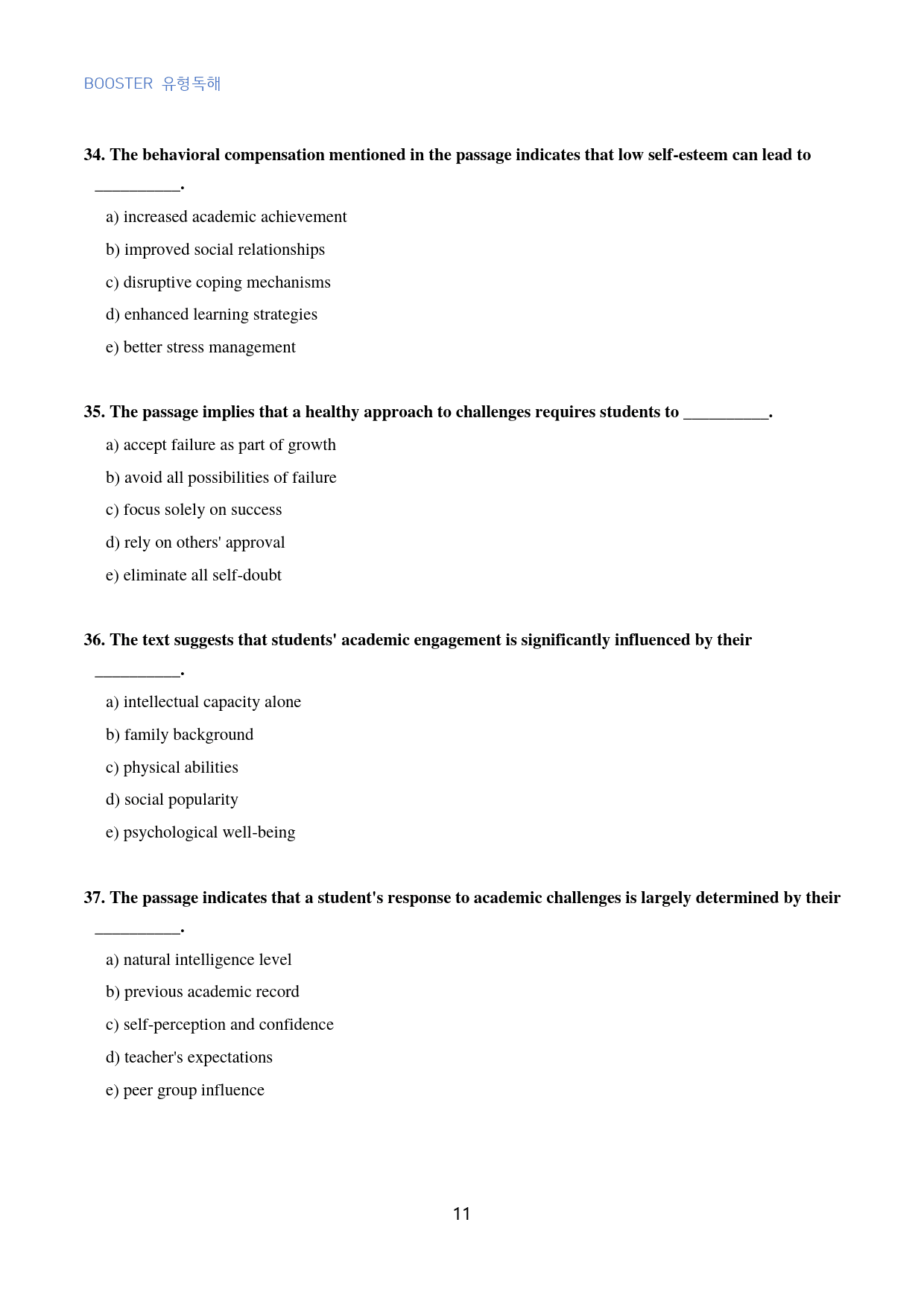 BOOSTER 유형독해

34. The behavioral compensation mentioned in the passage indicates that low self-esteem can lead to ____.

a) increased academic achievement

b) improved social relationships

c) disruptive coping mechanisms

d) enhanced learning strategies

e) better stress management

35. The passage implies that a healthy approach to challenges requires students to ____.

a) accept failure as part of growth

b) avoid all possibilities of failure

c) focus solely on success

d) rely on others' approval

e) eliminate all self-doubt

36. The text suggests that students' academic engagement is significantly influenced by their ____.

a) intellectual capacity alone

b) family background

c) physical abilities

d) social popularity

e) psychological well-being

37. The passage indicates that a student's response to academic challenges is largely determined by their ____.

a) natural intelligence level

b) previous academic record

c) self-perception and confidence

d) teacher's expectations

e) peer group influence

11